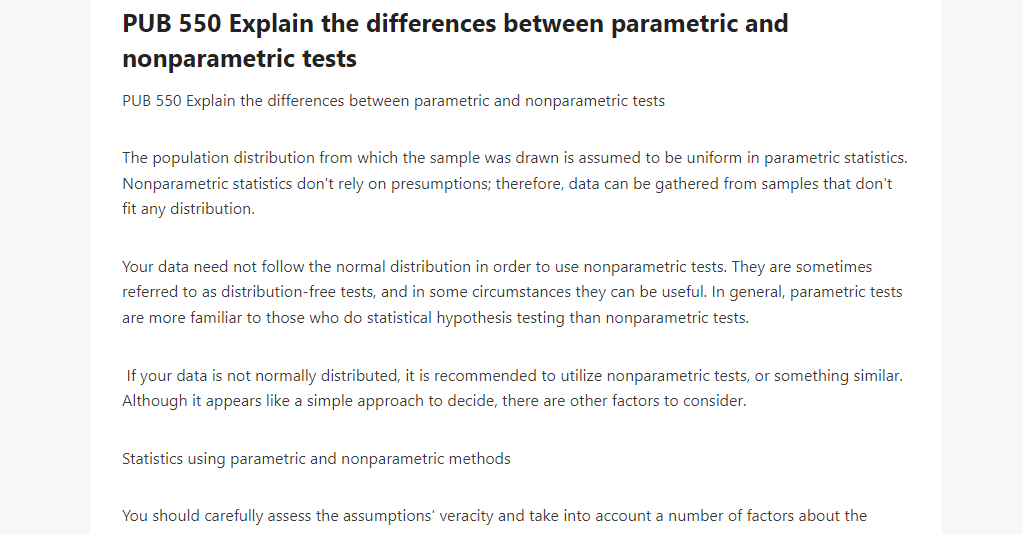 PUB 550 Explain the differences between parametric and nonparametric tests

PUB 550 Explain the differences between parametric and nonparametric tests

The population distribution from which the sample was drawn is assumed to be uniform in parametric statistics. Nonparametric statistics don't rely on presumptions; therefore, data can be gathered from samples that don't fit any distribution.

Your data need not follow the normal distribution in order to use nonparametric tests. They are sometimes referred to as distribution-free tests, and in some circumstances they can be useful. In general, parametric tests are more familiar to those who do statistical hypothesis testing than nonparametric tests.

If your data is not normally distributed, it is recommended to utilize nonparametric tests, or something similar. Although it appears like a simple approach to decide, there are other factors to consider.

Statistics using parametric and nonparametric methods

You should carefully assess the assumptions' veracity and take into account a number of factors about the